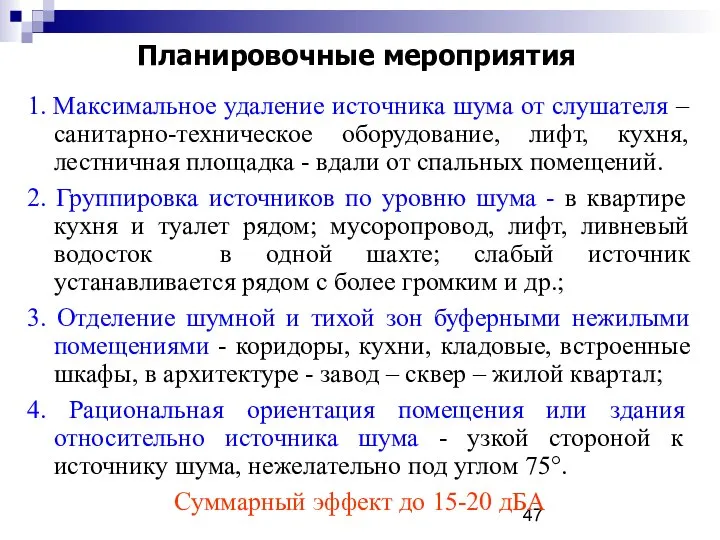 Планировочные мероприятия

1. Максимальное удаление источника шума от слушателя – санитарно-техническое оборудование, лифт, кухня, лестничная площадка - вдали от спальных помещений.

2. Группировка источников по уровню шума - в квартире кухня и туалет рядом; мусоропровод, лифт, ливневый водосток в одной шахте; слабый источник устанавливается рядом с более громким и др.;

3. Отделение шумной и тихой зон буферными нежилыми помещениями - коридоры, кухни, кладовые, встроенные шкафы, в архитектуре - завод – сквер – жилой квартал;

4. Рациональная ориентация помещения или здания относительно источника шума - узкой стороной к источнику шума, нежелательно под углом 75°.

Суммарный эффект до 15-20 дБА

47